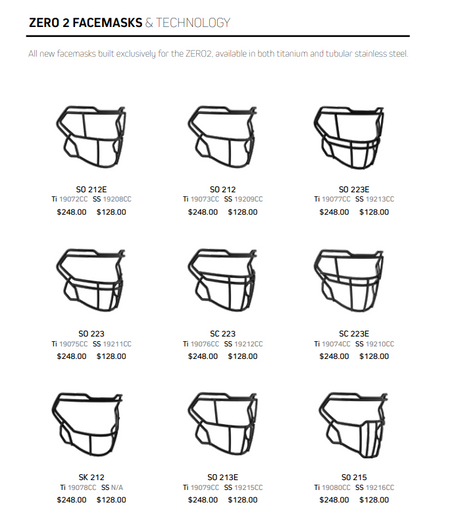 ZERO 2 FACEMASKS & TECHNOLOGY

All new facemasks built exclusively for the ZERO2, available in both titanium and tubular stainless steel.

SO 212E
Ti 19072CC SS 19208CC
$248.00 $128.00

SO 212
Ti 19073CC SS 19209CC
$248.00 $128.00

SO 223E
Ti 19077CC SS 19213CC
$248.00 $128.00

SO 223
Ti 19075CC SS 19211CC
$248.00 $128.00

SC 223
Ti 19076CC SS 19212CC
$248.00 $128.00

SC 223E
Ti 19074CC SS 19210CC
$248.00 $128.00

SK 212
Ti 19078CC SS N/A
$248.00 $128.00

SO 213E
Ti 19079CC SS 19215CC
$248.00 $128.00

SO 215
Ti 19080CC SS 19216CC
$248.00 $128.00